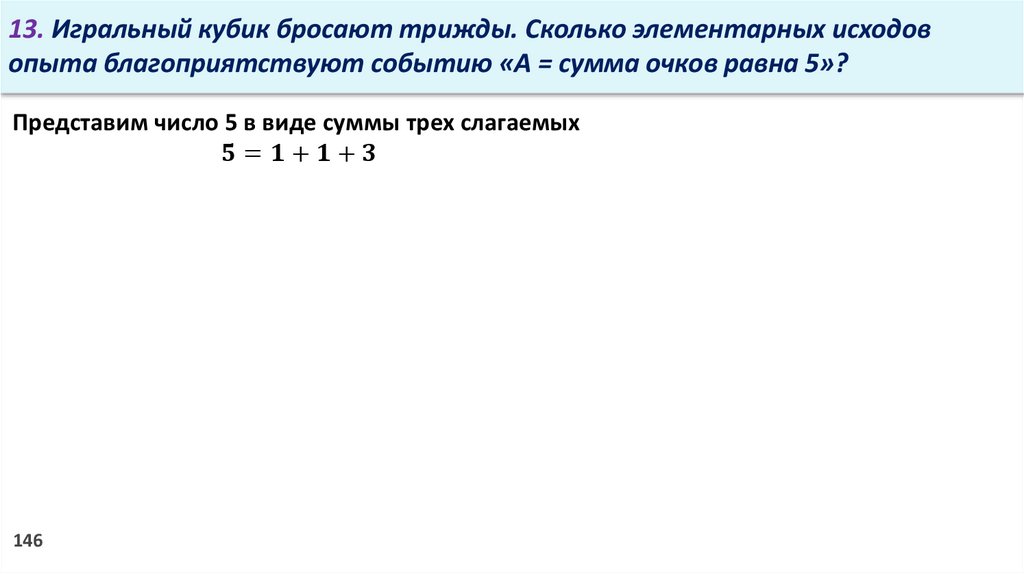 13. Игральный кубик бросают трижды. Сколько элементарных исходов опыта благоприятствуют событию «А = сумма очков равна 5»?

Представим число 5 в виде суммы трех слагаемых

$5 = 1 + 1 + 3$

146